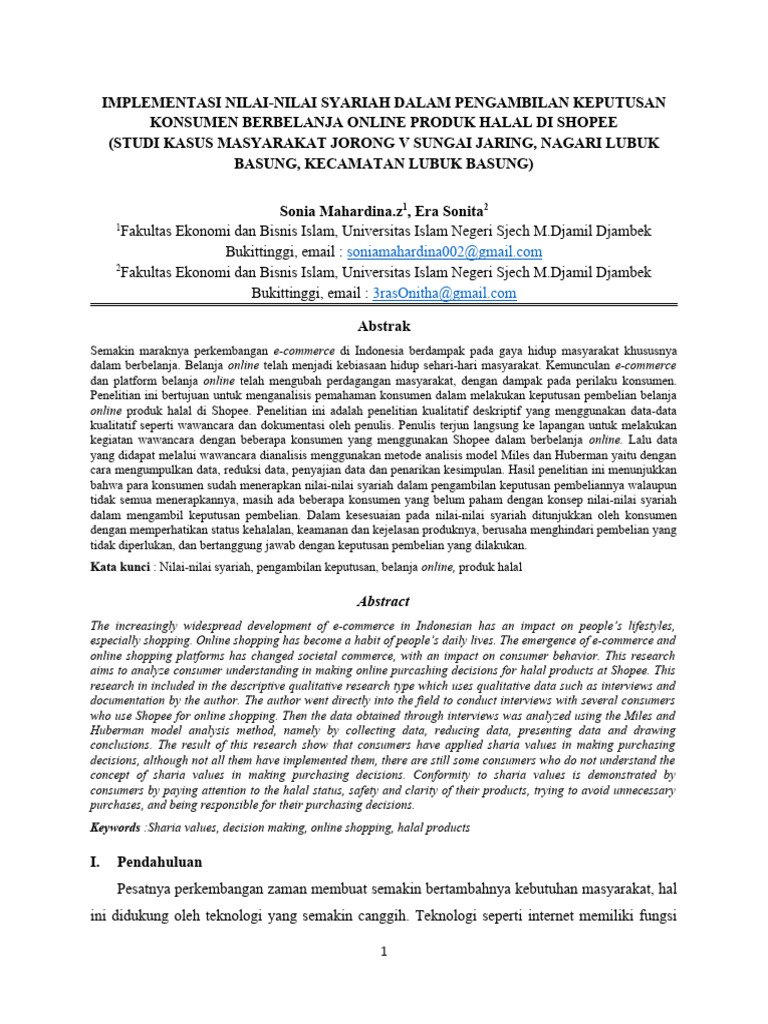 IMPLEMENTASI NILAI-NILAI SYARIAH DALAM PENGAMBILAN KEPUTUSAN KONSUMEN BERBELANJA ONLINE PRODUK HALAL DI SHOPEE
(STUDI KASUS MASYARAKAT JORONG V SUNGAI JARING, NAGARI LUBUK BASUNG, KECAMATAN LUBUK BASUNG)

Sonia Mahardina.z$^1$, Era Sonita$^2$
$^1$Fakultas Ekonomi dan Bisnis Islam, Universitas Islam Negeri Sjech M.Djamil Djambek Bukittinggi, email : soniamahardina002@gmail.com
$^2$Fakultas Ekonomi dan Bisnis Islam, Universitas Islam Negeri Sjech M.Djamil Djambek Bukittinggi, email : 3rasOnitha@gmail.com

Abstrak

Semakin maraknya perkembangan e-commerce di Indonesia berdampak pada gaya hidup masyarakat khususnya dalam berbelanja. Belanja online telah menjadi kebiasaan hidup sehari-hari masyarakat. Kemunculan e-commerce dan platform belanja online telah mengubah perdagangan masyarakat, dengan dampak pada perilaku konsumen. Penelitian ini bertujuan untuk menganalisis pemahaman konsumen dalam melakukan keputusan pembelian belanja online produk halal di Shopee. Penelitian ini adalah penelitian kualitatif deskriptif yang menggunakan data-data kualitatif seperti wawancara dan dokumentasi oleh penulis. Penulis terjun langsung ke lapangan untuk melakukan kegiatan wawancara dengan beberapa konsumen yang menggunakan Shopee dalam berbelanja online. Lalu data yang didapat melalui wawancara dianalisis menggunakan metode analisis model Miles dan Huberman yaitu dengan cara mengumpulkan data, reduksi data, penyajian data dan penarikan kesimpulan. Hasil penelitian ini menunjukkan bahwa para konsumen sudah menerapkan nilai-nilai syariah dalam pengambilan keputusan pembeliannya walaupun tidak semua menerapkannya, masih ada beberapa konsumen yang belum paham dengan konsep nilai-nilai syariah dalam mengambil keputusan pembelian. Dalam kesesuaian pada nilai-nilai syariah ditunjukkan oleh konsumen dengan memperhatikan status kehalalan, keamanan dan kejelasan produknya, berusaha menghindari pembelian yang tidak diperlukan, dan bertanggung jawab dengan keputusan pembelian yang dilakukan.

Kata kunci : Nilai-nilai syariah, pengambilan keputusan, belanja online, produk halal

Abstract

The increasingly widespread development of e-commerce in Indonesian has an impact on people's lifestyles, especially shopping. Online shopping has become a habit of people's daily lives. The emergence of e-commerce and online shopping platforms has changed societal commerce, with an impact on consumer behavior. This research aims to analyze consumer understanding in making online purcashing decisions for halal products at Shopee. This research in included in the descriptive qualitative research type which uses qualitative data such as interviews and documentation by the author. The author went directly into the field to conduct interviews with several consumers who use Shopee for online shopping. Then the data obtained through interviews was analyzed using the Miles and Huberman model analysis method, namely by collecting data, reducing data, presenting data and drawing conclusions. The result of this research show that consumers have applied sharia values in making purchasing decisions, although not all them have implemented them, there are still some consumers who do not understand the concept of sharia values in making purchasing decisions. Conformity to sharia values is demonstrated by consumers by paying attention to the halal status, safety and clarity of their products, trying to avoid unnecessary purchases, and being responsible for their purchasing decisions.

Keywords :Sharia values, decision making, online shopping, halal products

I. Pendahuluan

Pesatnya perkembangan zaman membuat semakin bertambahnya kebutuhan masyarakat, hal ini didukung oleh teknologi yang semakin canggih. Teknologi seperti internet memiliki fungsi

1